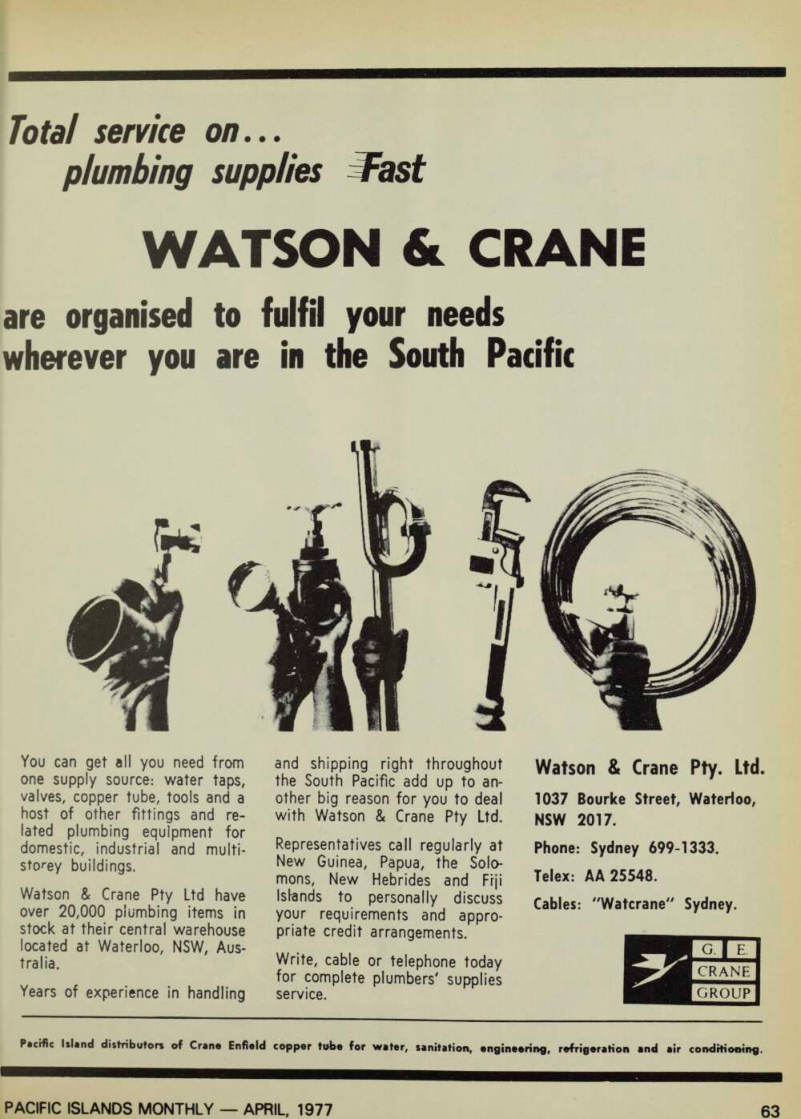 Total service on...
plumbing supplies Fast

WATSON & CRANE

are organised to fulfil your needs wherever you are in the South Pacific

You can get all you need from one supply source: water taps, valves, copper tube, tools and a host of other fittings and related plumbing equipment for domestic, industrial and multi-storey buildings.

Watson & Crane Pty Ltd have over 20,000 plumbing items in stock at their central warehouse located at Waterloo, NSW, Australia.

Years of experience in handling and shipping right throughout the South Pacific add up to another big reason for you to deal with Watson & Crane Pty Ltd.

Representatives call regularly at New Guinea, Papua, the Solomons, New Hebrides and Fiji Islands to personally discuss your requirements and appropriate credit arrangements.

Write, cable or telephone today for complete plumbers' supplies service.

Watson & Crane Pty. Ltd.

1037 Bourke Street, Waterloo, NSW 2017.

Phone: Sydney 699-1333.

Telex: AA 25548.

Cables: "Watcrane" Sydney.

G. E.
CRANE
GROUP

Pacific Island distributors of Crane Enfield copper tube for water, sanitation, engineering, refrigeration and air conditioning.

PACIFIC ISLANDS MONTHLY — APRIL, 1977

63